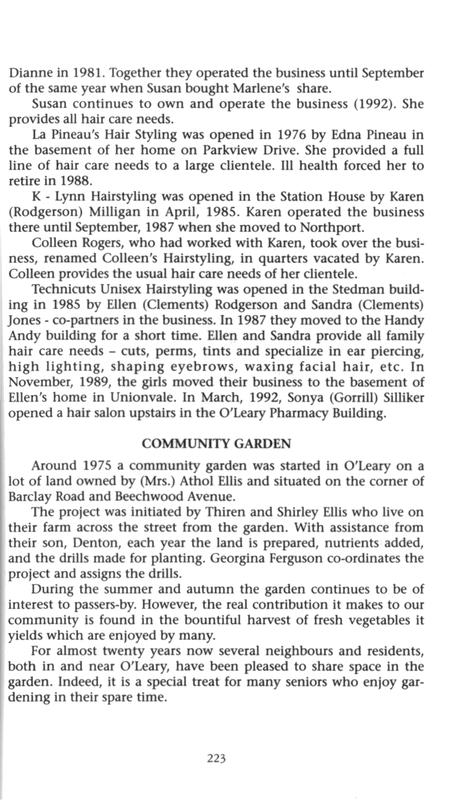 Dianne in 1981. Together they operated the business until September of the same year when Susan bought Marlene's share.

Susan continues to own and operate the business (1992). She provides all hair care needs.

La Pineau's Hair Styling was opened in 1976 by Edna Pineau in the basement of her home on Parkview Drive. She provided a full line of hair care needs to a large clientele. Ill health forced her to retire in 1988.

K - Lynn Hairstyling was opened in the Station House by Karen (Rodgerson) Milligan in April, 1985. Karen operated the business there until September, 1987 when she moved to Northport.

Colleen Rogers, who had worked with Karen, took over the business, renamed Colleen's Hairstyling, in quarters vacated by Karen. Colleen provides the usual hair care needs of her clientele.

Technicuts Unisex Hairstyling was opened in the Stedman building in 1985 by Ellen (Clements) Rodgerson and Sandra (Clements) Jones - co-partners in the business. In 1987 they moved to the Handy Andy building for a short time. Ellen and Sandra provide all family hair care needs – cuts, perms, tints and specialize in ear piercing, high lighting, shaping eyebrows, waxing facial hair, etc. In November, 1989, the girls moved their business to the basement of Ellen's home in Unionvale. In March, 1992, Sonya (Gorrill) Silliker opened a hair salon upstairs in the O'Leary Pharmacy Building.

COMMUNITY GARDEN

Around 1975 a community garden was started in O'Leary on a lot of land owned by (Mrs.) Athol Ellis and situated on the corner of Barclay Road and Beechwood Avenue.

The project was initiated by Thiren and Shirley Ellis who live on their farm across the street from the garden. With assistance from their son, Denton, each year the land is prepared, nutrients added, and the drills made for planting. Georgina Ferguson co-ordinates the project and assigns the drills.

During the summer and autumn the garden continues to be of interest to passers-by. However, the real contribution it makes to our community is found in the bountiful harvest of fresh vegetables it yields which are enjoyed by many.

For almost twenty years now several neighbours and residents, both in and near O'Leary, have been pleased to share space in the garden. Indeed, it is a special treat for many seniors who enjoy gardening in their spare time.

223